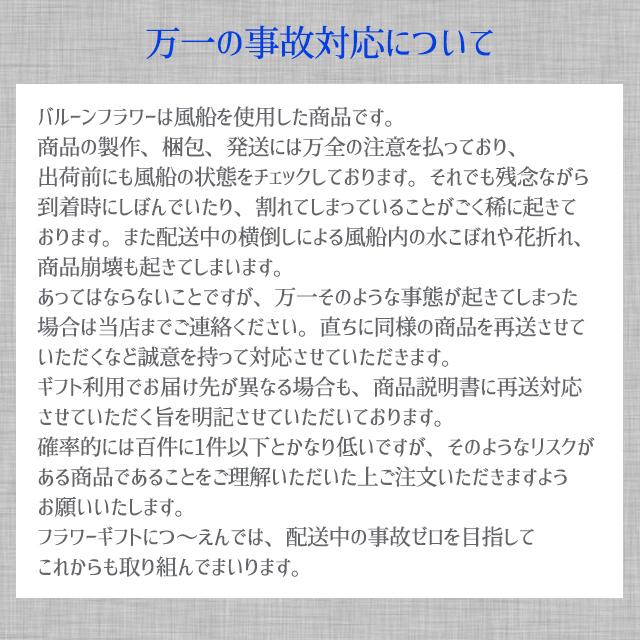 万一の事故対応について

バルーンフラワーは風船を使用した商品です。
商品の製作、梱包、発送には万全の注意を払っており、出荷前にも風船の状態をチェックしております。それでも残念ながら到着時にしぼんでいたり、割れてしまっていることがごく稀に起きております。また配送中の横倒しによる風船内の水こぼれや花折れ、商品崩壊も起きてしまいます。
あってはならないことですが、万一そのような事態が起きてしまった場合は当店までご連絡ください。直ちに同様の商品を再送させていただくなど誠意を持って対応させていただきます。
ギフト利用でお届け先が異なる場合も、商品説明書に再送対応させていただく旨を明記させていただいております。
確率的には百件に1件以下とかなり低いですが、そのようなリスクがある商品であることをご理解いただいた上ご注文いただきますようお願いいたします。
フラワーギフトにつ～えんでは、配送中の事故ゼロを目指してこれからも取り組んでまいります。